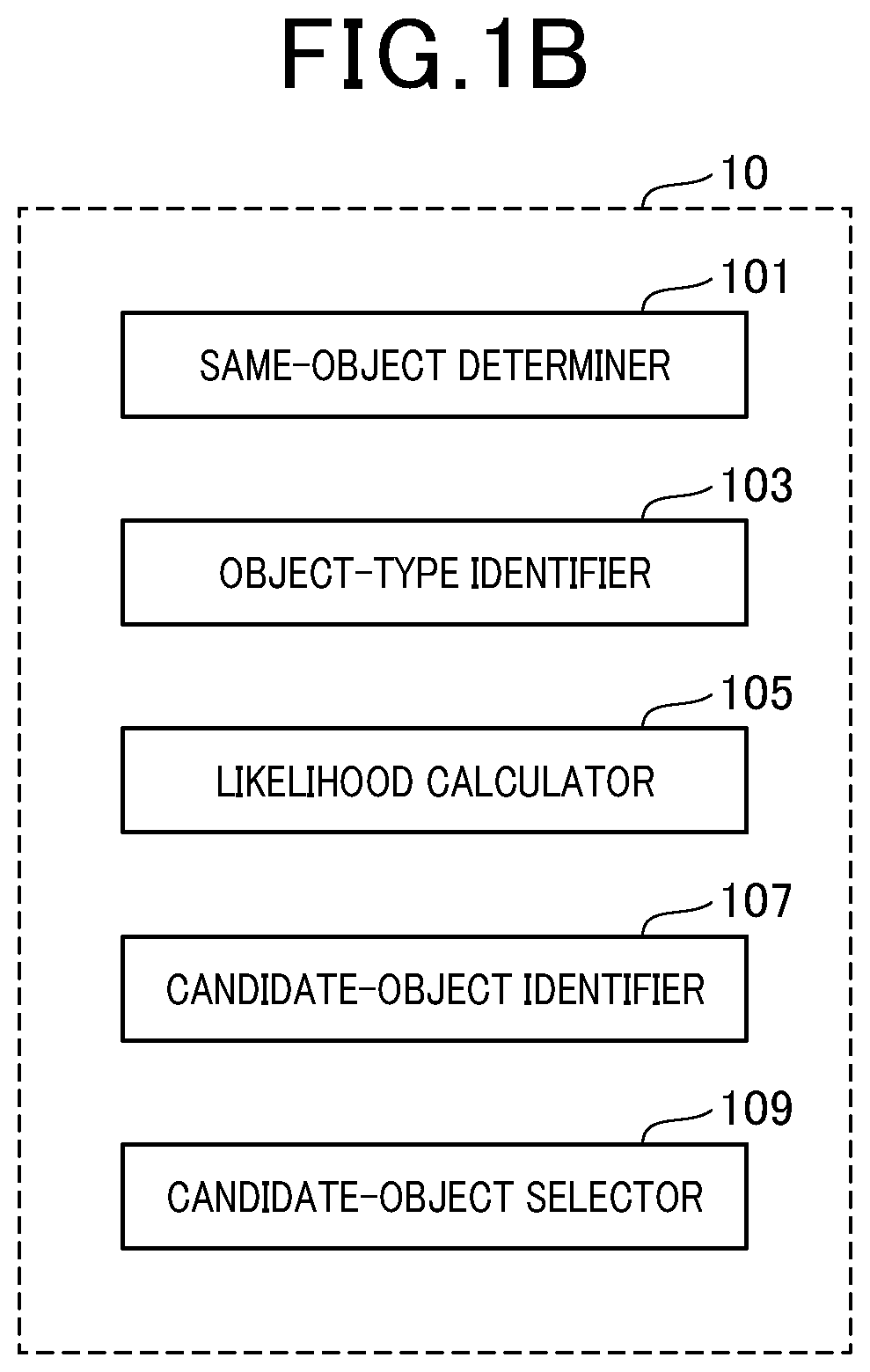 FIG.1B

10

101

SAME-OBJECT DETERMINER

103

OBJECT-TYPE IDENTIFIER

105

LIKELIHOOD CALCULATOR

107

CANDIDATE-OBJECT IDENTIFIER

109

CANDIDATE-OBJECT SELECTOR